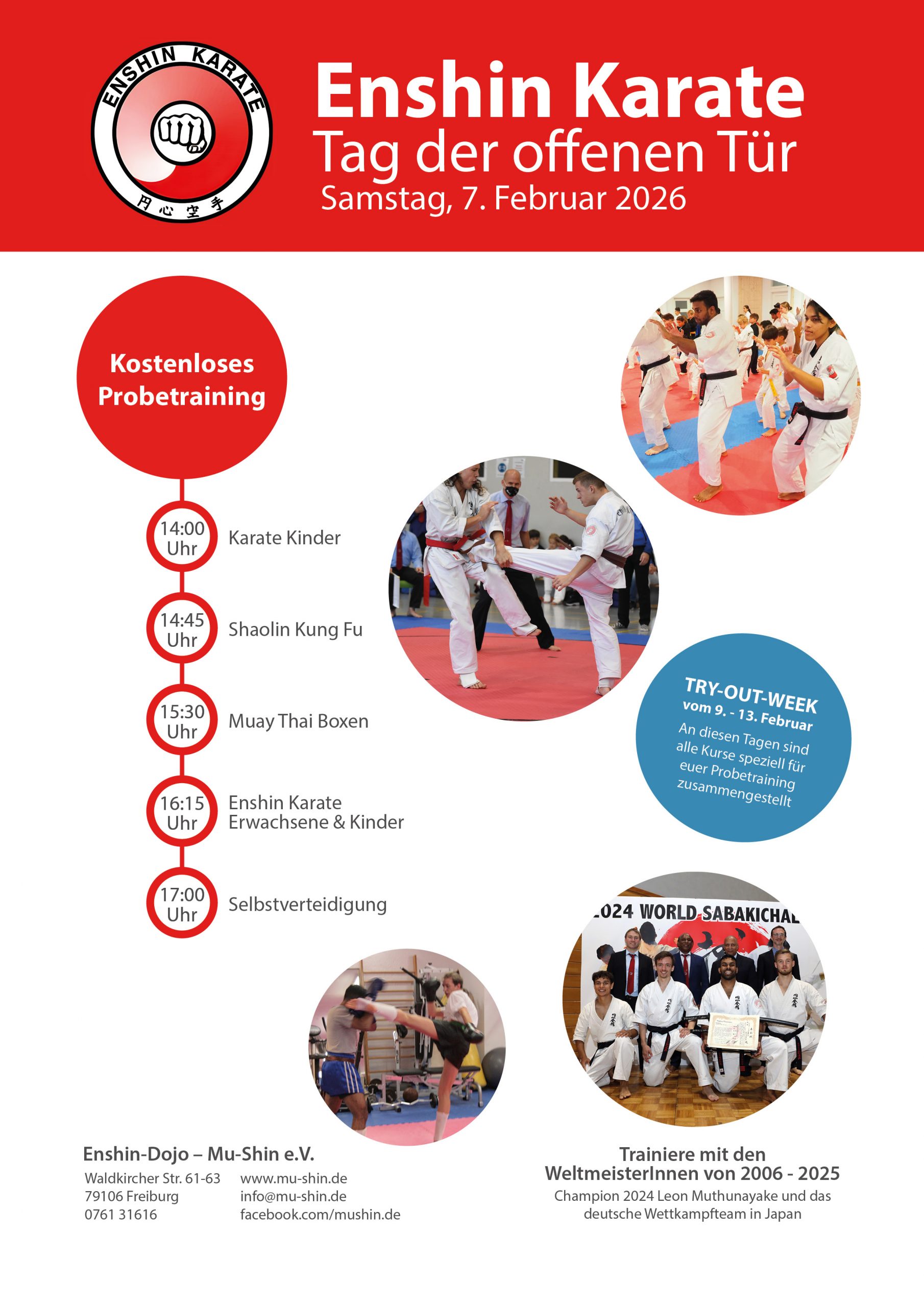 ENSHIN KARATE
円心空手

Enshin Karate
Tag der offenen Tür
Samstag, 7. Februar 2026

Kostenloses Probetraining

14:00 Uhr Karate Kinder

14:45 Uhr Shaolin Kung Fu

15:30 Uhr Muay Thai Boxen

16:15 Uhr Enshin Karate Erwachsene & Kinder

17:00 Uhr Selbstverteidigung

TRY-OUT-WEEK
vom 9. - 13. Februar
An diesen Tagen sind alle Kurse speziell für euer Probetraining zusammengestellt

2024 WORLD SABAKICHAL

Enshin-Dojo – Mu-Shin e.V.
Waldkircher Str. 61-63
79106 Freiburg
0761 31616

www.mu-shin.de
info@mu-shin.de
facebook.com/mushin.de

Trainiere mit den WeltmeisterInnen von 2006 - 2025
Champion 2024 Leon Muthunayake und das deutsche Wettkampfteam in Japan